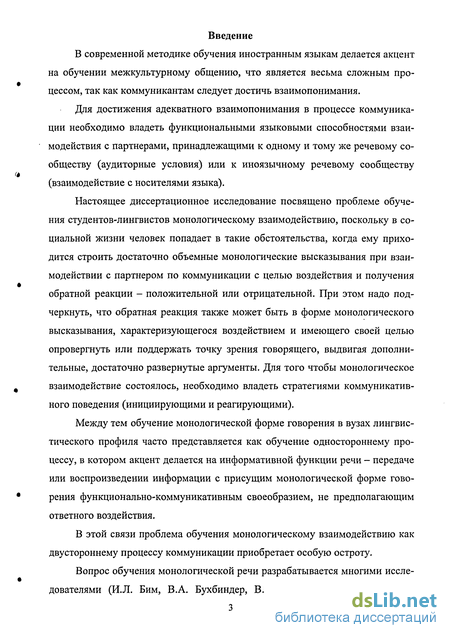 Введение

В современной методике обучения иностранным языкам делается акцент на обучении межкультурному общению, что является весьма сложным процессом, так как коммуникантам следует достичь взаимопонимания.

Для достижения адекватного взаимопонимания в процессе коммуникации необходимо владеть функциональными языковыми способностями взаимодействия с партнерами, принадлежащими к одному и тому же речевому сообществу (аудиторные условия) или к иноязычному речевому сообществу (взаимодействие с носителями языка).

Настоящее диссертационное исследование посвящено проблеме обучения студентов-лингвистов монологическому взаимодействию, поскольку в социальной жизни человек попадает в такие обстоятельства, когда ему приходится строить достаточно объемные монологические высказывания при взаимодействии с партнером по коммуникации с целью воздействия и получения обратной реакции – положительной или отрицательной. При этом надо подчеркнуть, что обратная реакция также может быть в форме монологического высказывания, характеризующегося воздействием и имеющего своей целью опровергнуть или поддержать точку зрения говорящего, выдвигая дополнительные, достаточно развернутые аргументы. Для того чтобы монологическое взаимодействие состоялось, необходимо владеть стратегиями коммуникативного поведения (инициирующими и реагирующими).

Между тем обучение монологической форме говорения в вузах лингвистического профиля часто представляется как обучение одностороннему процессу, в котором акцент делается на информативной функции речи – передаче или воспроизведении информации с присущим монологической форме говорения функционально-коммуникативным своеобразием, не предполагающим ответного воздействия.

В этой связи проблема обучения монологическому взаимодействию как двустороннему процессу коммуникации приобретает особую остроту.

Вопрос обучения монологической речи разрабатывается многими исследователями (И.Л. Бим, В.А. Бухбиндер, В.

3

dsLib.net
библиотека диссертаций